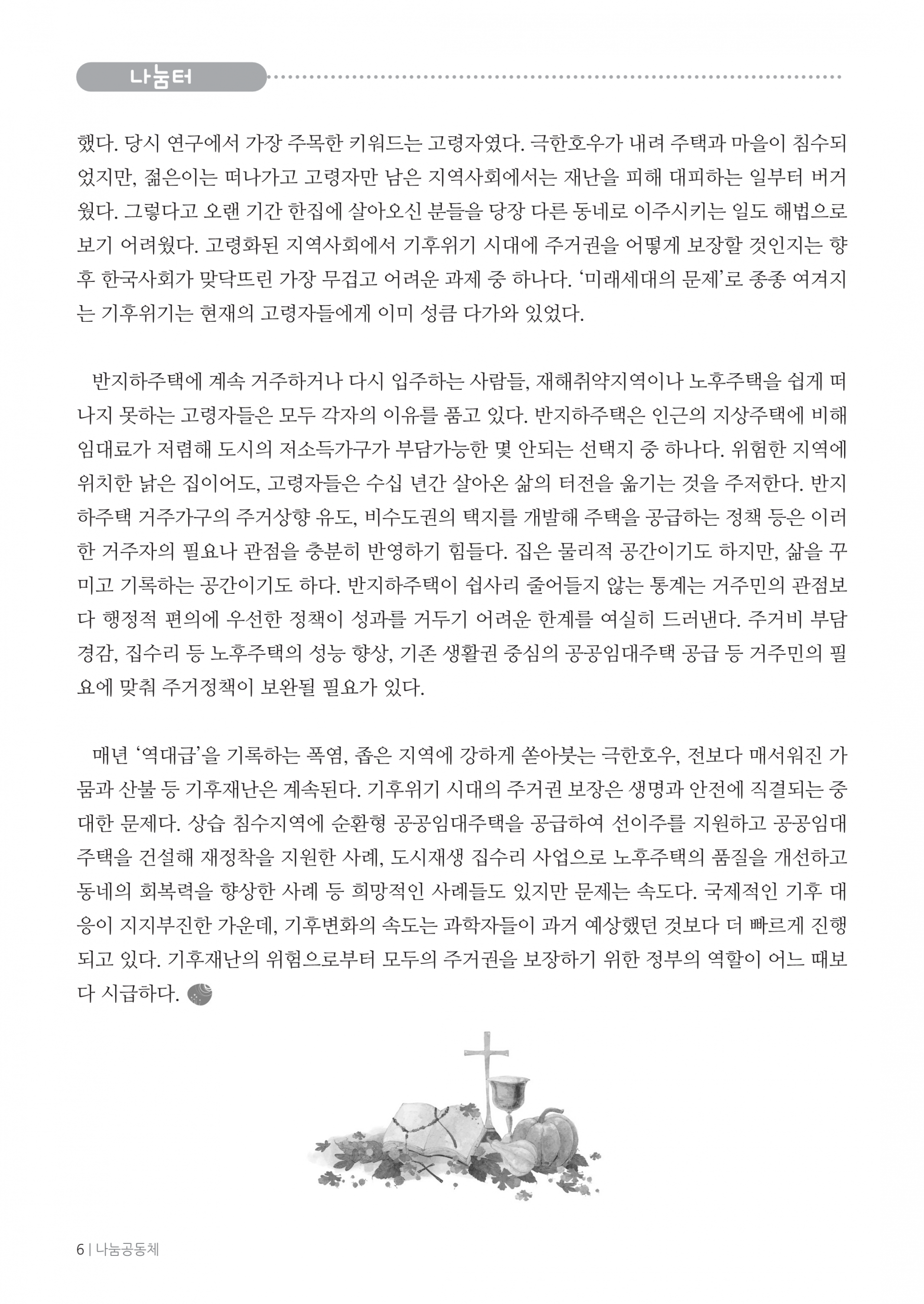 나눔터

했다. 당시 연구에서 가장 주목한 키워드는 고령자였다. 극한호우가 내려 주택과 마을이 침수되었지만, 젊은이는 떠나가고 고령자만 남은 지역사회에서는 재난을 피해 대피하는 일부터 버거웠다. 그렇다고 오랜 기간 한집에 살아오신 분들을 당장 다른 동네로 이주시키는 일도 해법으로 보기 어려웠다. 고령화된 지역사회에서 기후위기 시대에 주거권을 어떻게 보장할 것인지는 향후 한국사회가 맞닥뜨린 가장 무겁고 어려운 과제 중 하나다. '미래세대의 문제'로 종종 여겨지는 기후위기는 현재의 고령자들에게 이미 성큼 다가와 있었다.

반지하주택에 계속 거주하거나 다시 입주하는 사람들, 재해취약지역이나 노후주택을 쉽게 떠나지 못하는 고령자들은 모두 각자의 이유를 품고 있다. 반지하주택은 인근의 지상주택에 비해 임대료가 저렴해 도시의 저소득가구가 부담가능한 몇 안되는 선택지 중 하나다. 위험한 지역에 위치한 낡은 집이어도, 고령자들은 수십 년간 살아온 삶의 터전을 옮기는 것을 주저한다. 반지하주택 거주가구의 주거상향 유도, 비수도권의 택지를 개발해 주택을 공급하는 정책 등은 이러한 거주자의 필요나 관점을 충분히 반영하기 힘들다. 집은 물리적 공간이기도 하지만, 삶을 꾸미고 기록하는 공간이기도 하다. 반지하주택이 쉽사리 줄어들지 않는 통계는 거주민의 관점보다 행정적 편의에 우선한 정책이 성과를 거두기 어려운 한계를 여실히 드러낸다. 주거비 부담 경감, 집수리 등 노후주택의 성능 향상, 기존 생활권 중심의 공공임대주택 공급 등 거주민의 필요에 맞춰 주거정책이 보완될 필요가 있다.

매년 '역대급'을 기록하는 폭염, 좁은 지역에 강하게 쏟아붓는 극한호우, 전보다 매서워진 가뭄과 산불 등 기후재난은 계속된다. 기후위기 시대의 주거권 보장은 생명과 안전에 직결되는 중대한 문제다. 상습 침수지역에 순환형 공공임대주택을 공급하여 선이주를 지원하고 공공임대주택을 건설해 재정착을 지원한 사례, 도시재생 집수리 사업으로 노후주택의 품질을 개선하고 동네의 회복력을 향상한 사례 등 희망적인 사례들도 있지만 문제는 속도다. 국제적인 기후 대응이 지지부진한 가운데, 기후변화의 속도는 과학자들이 과거 예상했던 것보다 더 빠르게 진행되고 있다. 기후재난의 위험으로부터 모두의 주거권을 보장하기 위한 정부의 역할이 어느 때보다 시급하다.

6 | 나눔공동체